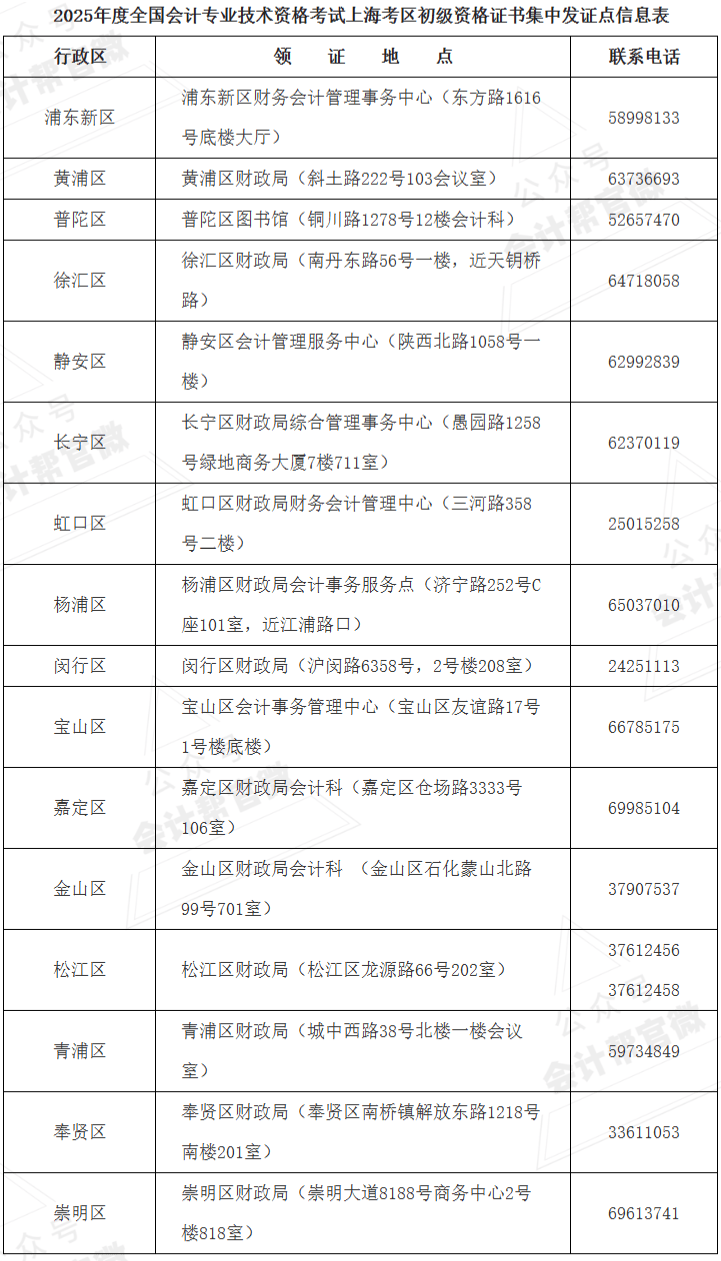 2025年度全国会计专业技术资格考试上海考区初级资格证书集中发证点信息表

| 行政区 | 领　证　地　点 | 联系电话 |
|---|---|---|
| 浦东新区 | 浦东新区财务会计管理事务中心（东方路1616号底楼大厅） | 58998133 |
| 黄浦区 | 黄浦区财政局（斜土路222号103会议室） | 63736693 |
| 普陀区 | 普陀区图书馆（铜川路1278号12楼会计科） | 52657470 |
| 徐汇区 | 徐汇区财政局（南丹东路56号一楼，近天钥桥路） | 64718058 |
| 静安区 | 静安区会计管理服务中心（陕西北路1058号一楼） | 62992839 |
| 长宁区 | 长宁区财政局综合管理事务中心（愚园路1258号绿地商务大厦7楼711室） | 62370119 |
| 虹口区 | 虹口区财政局财务会计管理中心（三河路358号二楼） | 25015258 |
| 杨浦区 | 杨浦区财政局会计事务服务点（济宁路252号C座101室，近江浦路口） | 65037010 |
| 闵行区 | 闵行区财政局（沪闵路6358号，2号楼208室） | 24251113 |
| 宝山区 | 宝山区会计事务管理中心（宝山区友谊路17号1号楼底楼） | 66785175 |
| 嘉定区 | 嘉定区财政局会计科（嘉定区仓场路3333号106室） | 69985104 |
| 金山区 | 金山区财政局会计科　（金山区石化蒙山北路99号701室） | 37907537 |
| 松江区 | 松江区财政局（松江区龙源路66号202室） | 37612456 37612458 |
| 青浦区 | 青浦区财政局（城中西路38号北楼一楼会议室） | 59734849 |
| 奉贤区 | 奉贤区财政局（奉贤区南桥镇解放东路1218号南楼201室） | 33611053 |
| 崇明区 | 崇明区财政局（崇明大道8188号商务中心2号楼818室） | 69613741 |

公众号 会计帮官微